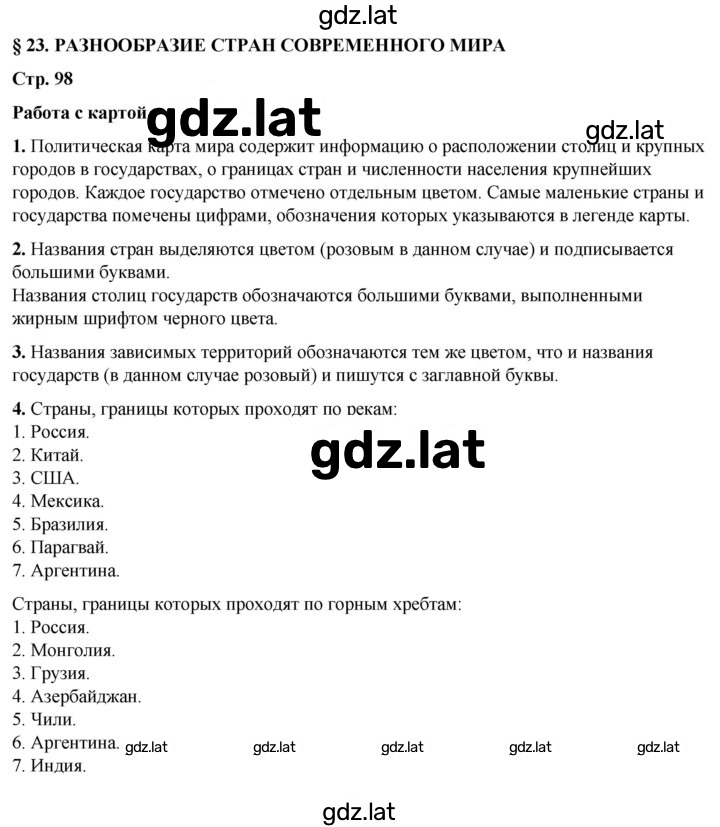 gdz.lat

§ 23. РАЗНООБРАЗИЕ СТРАН СОВРЕМЕННОГО МИРА

Стр. 98

Работа с картой gdz.lat

gdz.lat

1. Политическая карта мира содержит информацию о расположении столиц и крупных городов в государствах, о границах стран и численности населения крупнейших городов. Каждое государство отмечено отдельным цветом. Самые маленькие страны и государства помечены цифрами, обозначения которых указываются в легенде карты.

2. Названия стран выделяются цветом (розовым в данном случае) и подписывается большими буквами.
Названия столиц государств обозначаются большими буквами, выполненными жирным шрифтом черного цвета.

3. Названия зависимых территорий обозначаются тем же цветом, что и названия государств (в данном случае розовый) и пишутся с заглавной буквы.

4. Страны, границы которых проходят по рекам:
1. Россия.
2. Китай.
3. США.
4. Мексика.
5. Бразилия.
6. Парагвай.
7. Аргентина.

gdz.lat

Страны, границы которых проходят по горным хребтам:
1. Россия.
2. Монголия.
3. Грузия.
4. Азербайджан.
5. Чили.
6. Аргентина.
7. Индия.

gdz.lat gdz.lat gdz.lat gdz.lat gdz.lat

gdz.lat